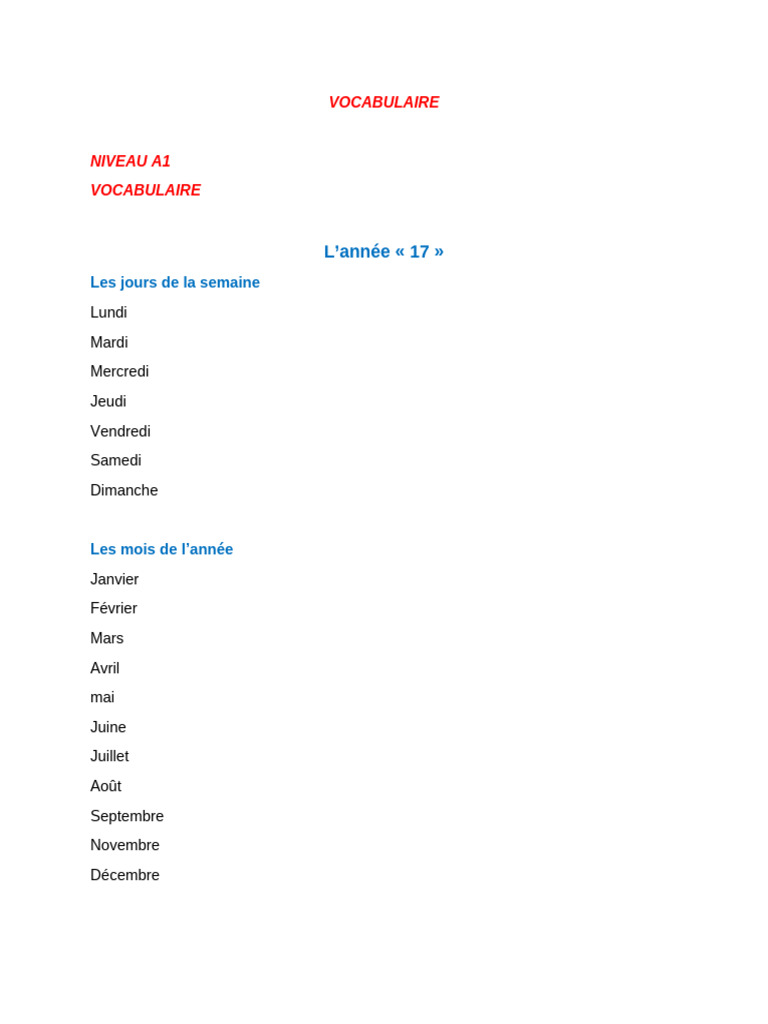 VOCABULAIRE

NIVEAU A1
VOCABULAIRE

L'année « 17 »

Les jours de la semaine

Lundi

Mardi

Mercredi

Jeudi

Vendredi

Samedi

Dimanche

Les mois de l'année

Janvier

Février

Mars

Avril

mai

Juine

Juillet

Août

Septembre

Novembre

Décembre